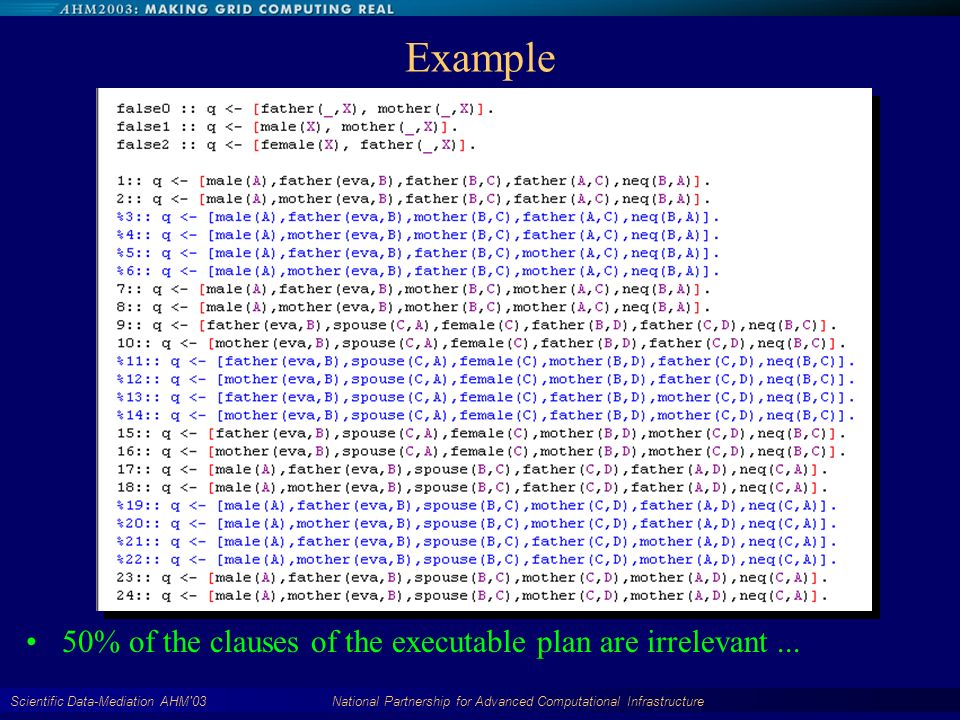 AHM2003: MAKING GRID COMPUTING REAL

Example

false0 :: q <- [father(_,X), mother(_,X)].
false1 :: q <- [male(X), mother(_,X)].
false2 :: q <- [female(X), father(_,X)].

1:: q <- [male(A),father(eva,B),father(B,C),father(A,C),neq(B,A)].
2:: q <- [male(A),mother(eva,B),father(B,C),father(A,C),neq(B,A)].
%3:: q <- [male(A),father(eva,B),mother(B,C),father(A,C),neq(B,A)].
%4:: q <- [male(A),mother(eva,B),mother(B,C),father(A,C),neq(B,A)].
%5:: q <- [male(A),father(eva,B),father(B,C),mother(A,C),neq(B,A)].
%6:: q <- [male(A),mother(eva,B),father(B,C),mother(A,C),neq(B,A)].
7:: q <- [male(A),father(eva,B),mother(B,C),mother(A,C),neq(B,A)].
8:: q <- [male(A),mother(eva,B),mother(B,C),mother(A,C),neq(B,A)].
9:: q <- [father(eva,B),spouse(C,A),female(C),father(B,D),father(C,D),neq(B,C)].
10:: q <- [mother(eva,B),spouse(C,A),female(C),father(B,D),father(C,D),neq(B,C)].
%11:: q <- [father(eva,B),spouse(C,A),female(C),mother(B,D),father(C,D),neq(B,C)].
%12:: q <- [mother(eva,B),spouse(C,A),female(C),mother(B,D),father(C,D),neq(B,C)].
%13:: q <- [father(eva,B),spouse(C,A),female(C),father(B,D),mother(C,D),neq(B,C)].
%14:: q <- [mother(eva,B),spouse(C,A),female(C),father(B,D),mother(C,D),neq(B,C)].
15:: q <- [father(eva,B),spouse(C,A),female(C),mother(B,D),mother(C,D),neq(B,C)].
16:: q <- [mother(eva,B),spouse(C,A),female(C),mother(B,D),mother(C,D),neq(B,C)].
17:: q <- [male(A),father(eva,B),spouse(B,C),father(C,D),father(A,D),neq(C,A)].
18:: q <- [male(A),mother(eva,B),spouse(B,C),father(C,D),father(A,D),neq(C,A)].
%19:: q <- [male(A),father(eva,B),spouse(B,C),mother(C,D),father(A,D),neq(C,A)].
%20:: q <- [male(A),mother(eva,B),spouse(B,C),mother(C,D),father(A,D),neq(C,A)].
%21:: q <- [male(A),father(eva,B),spouse(B,C),father(C,D),mother(A,D),neq(C,A)].
%22:: q <- [male(A),mother(eva,B),spouse(B,C),father(C,D),mother(A,D),neq(C,A)].
23:: q <- [male(A),father(eva,B),spouse(B,C),mother(C,D),mother(A,D),neq(C,A)].
24:: q <- [male(A),mother(eva,B),spouse(B,C),mother(C,D),mother(A,D),neq(C,A)].

• 50% of the clauses of the executable plan are irrelevant ...

Scientific Data-Mediation AHM'03

National Partnership for Advanced Computational Infrastructure